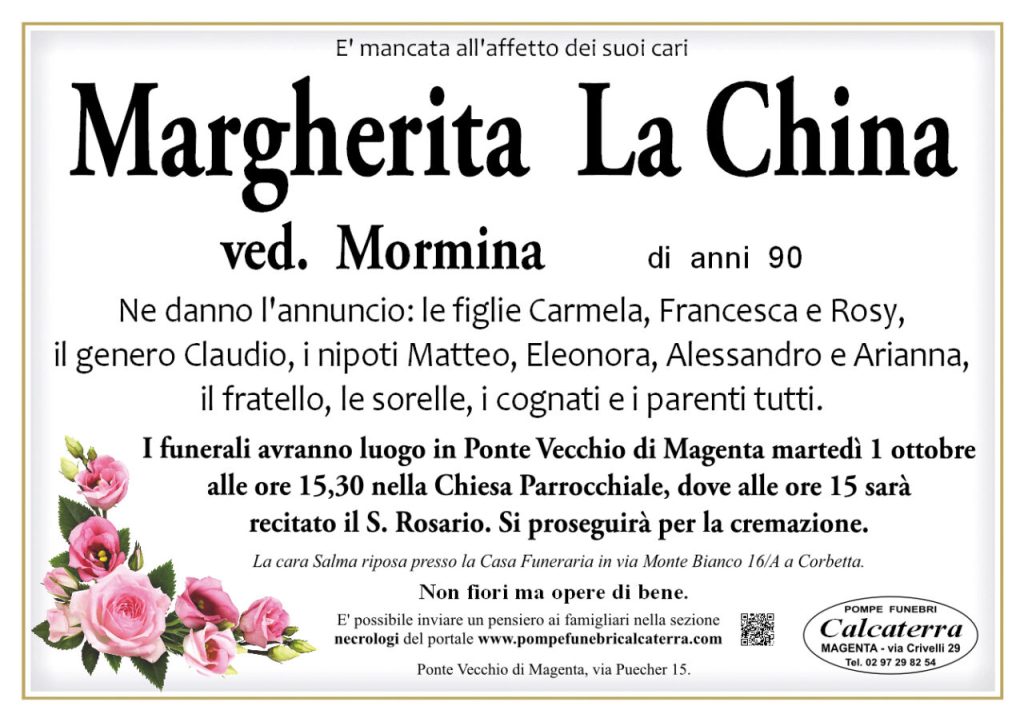 E' mancata all'affetto dei suoi cari

Margherita La China

ved. Mormina di anni 90

Ne danno l'annuncio: le figlie Carmela, Francesca e Rosy, il genero Claudio, i nipoti Matteo, Eleonora, Alessandro e Arianna, il fratello, le sorelle, i cognati e i parenti tutti.

I funerali avranno luogo in Ponte Vecchio di Magenta martedì 1 ottobre alle ore 15,30 nella Chiesa Parrocchiale, dove alle ore 15 sarà recitato il S. Rosario. Si proseguirà per la cremazione.

La cara Salma riposa presso la Casa Funeraria in via Monte Bianco 16/A a Corbetta.

Non fiori ma opere di bene.

E' possibile inviare un pensiero ai famigliari nella sezione necrologi del portale www.pompefunebricalcaterra.com

Ponte Vecchio di Magenta, via Puecher 15.

POMPE FUNEBRI
Calcaterra
MAGENTA - via Crivelli 29
Tel. 02 97 29 82 54